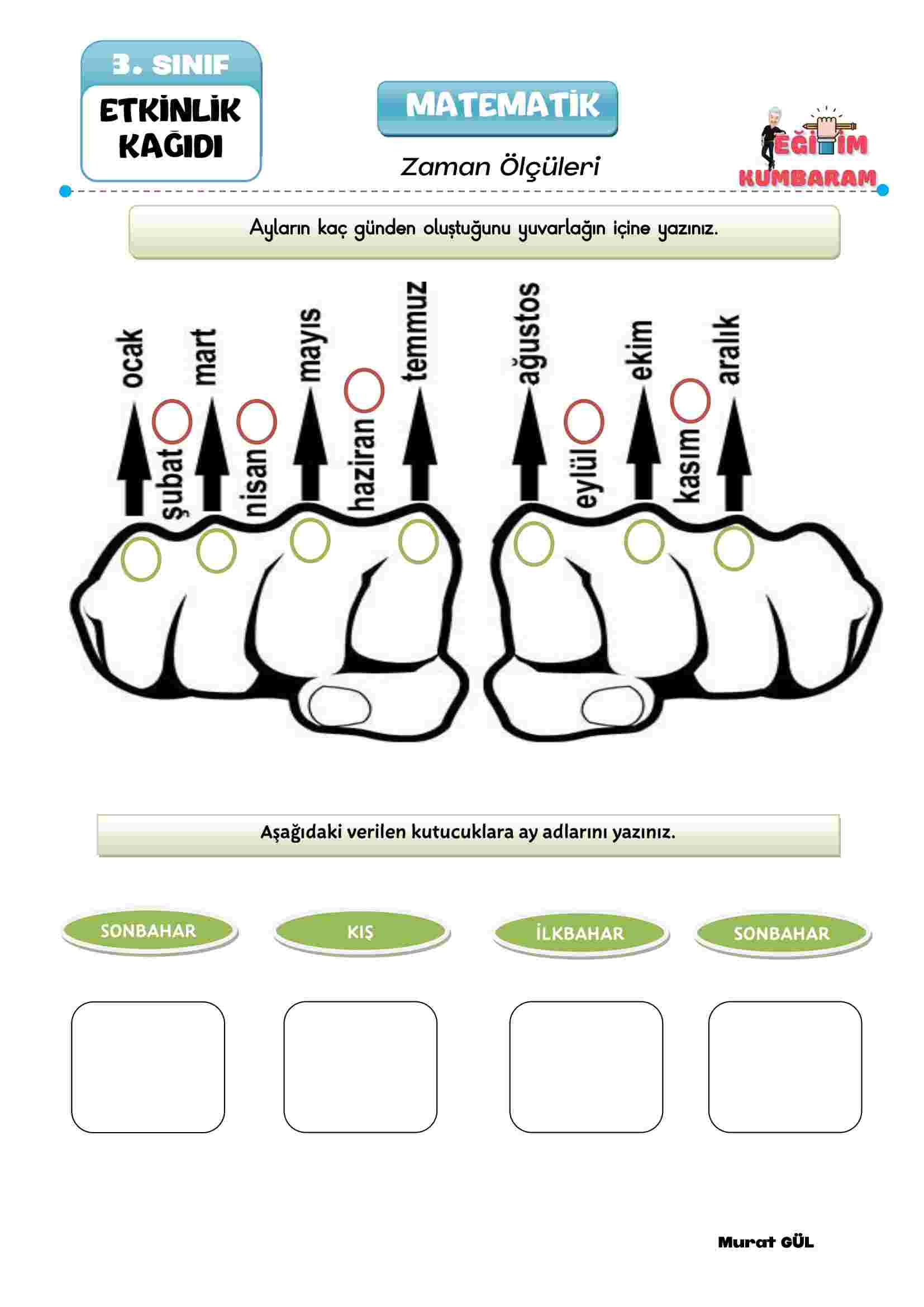 3. SINIF
ETKİNLİK KAĞIDI

MATEMATİK

Zaman Ölçüleri

EĞİTİM KUMBARAM

Ayların kaç günden oluştuğunu yuvarlağın içine yazınız.

ocak
şubat
mart
nisan
mayıs
haziran
temmuz
ağustos
eylül
ekim
kasım
aralık

Aşağıdaki verilen kutucuklara ay adlarını yazınız.

SONBAHAR
KIŞ
İLKBAHAR
SONBAHAR

Murat GÜL